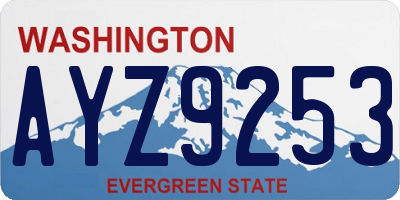 WASHINGTON

AYZ9253

EVERGREEN STATE